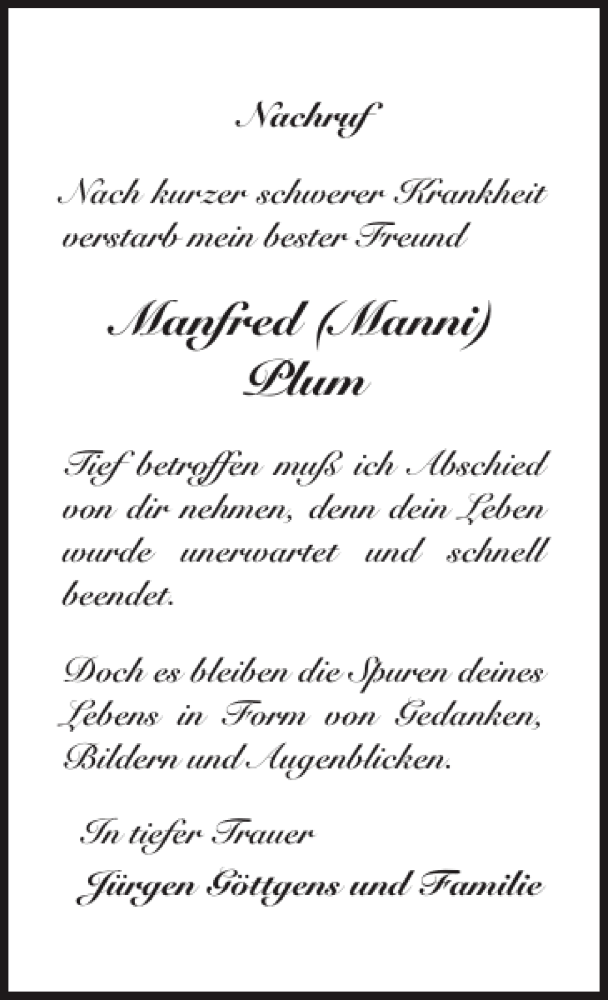 Nachruf

Nach kurzer schwerer Krankheit verstarb mein bester Freund

Manfred (Manni)
Plum

Tief betroffen muß ich Abschied von dir nehmen, denn dein Leben wurde unerwartet und schnell beendet.

Doch es bleiben die Spuren deines Lebens in Form von Gedanken, Bildern und Augenblicken.

In tiefer Trauer
Jürgen Göttgens und Familie